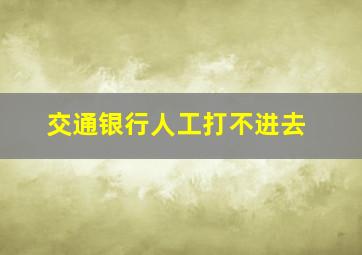 交通银行人工打不进去